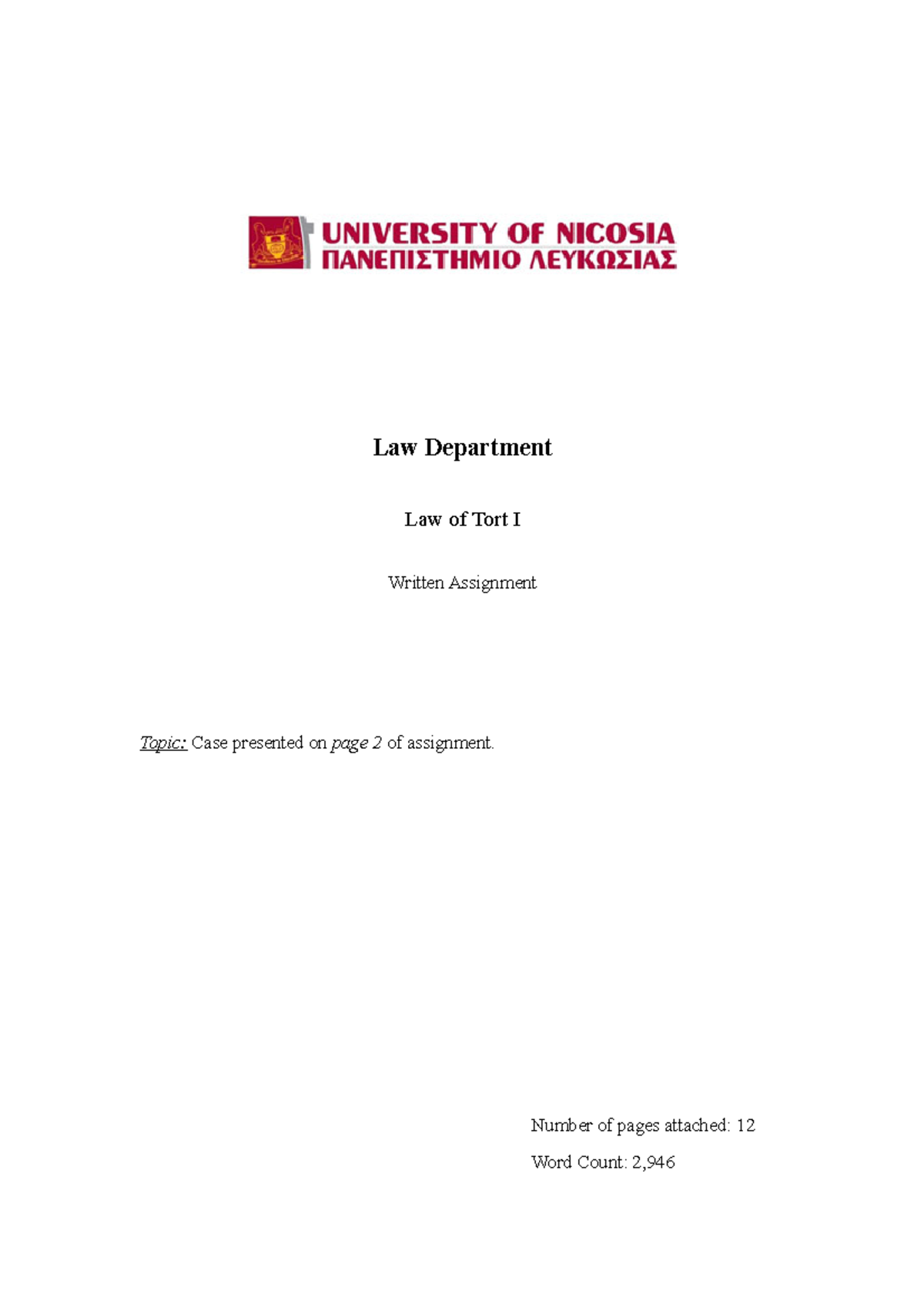 UNIVERSITY OF NICOSIA
ΠΑΝΕΠΙΣΤΗΜΙΟ ΛΕΥΚΩΣΙΑΣ

Law Department

Law of Tort I

Written Assignment

Topic: Case presented on page 2 of assignment.

Number of pages attached: 12

Word Count: 2,946